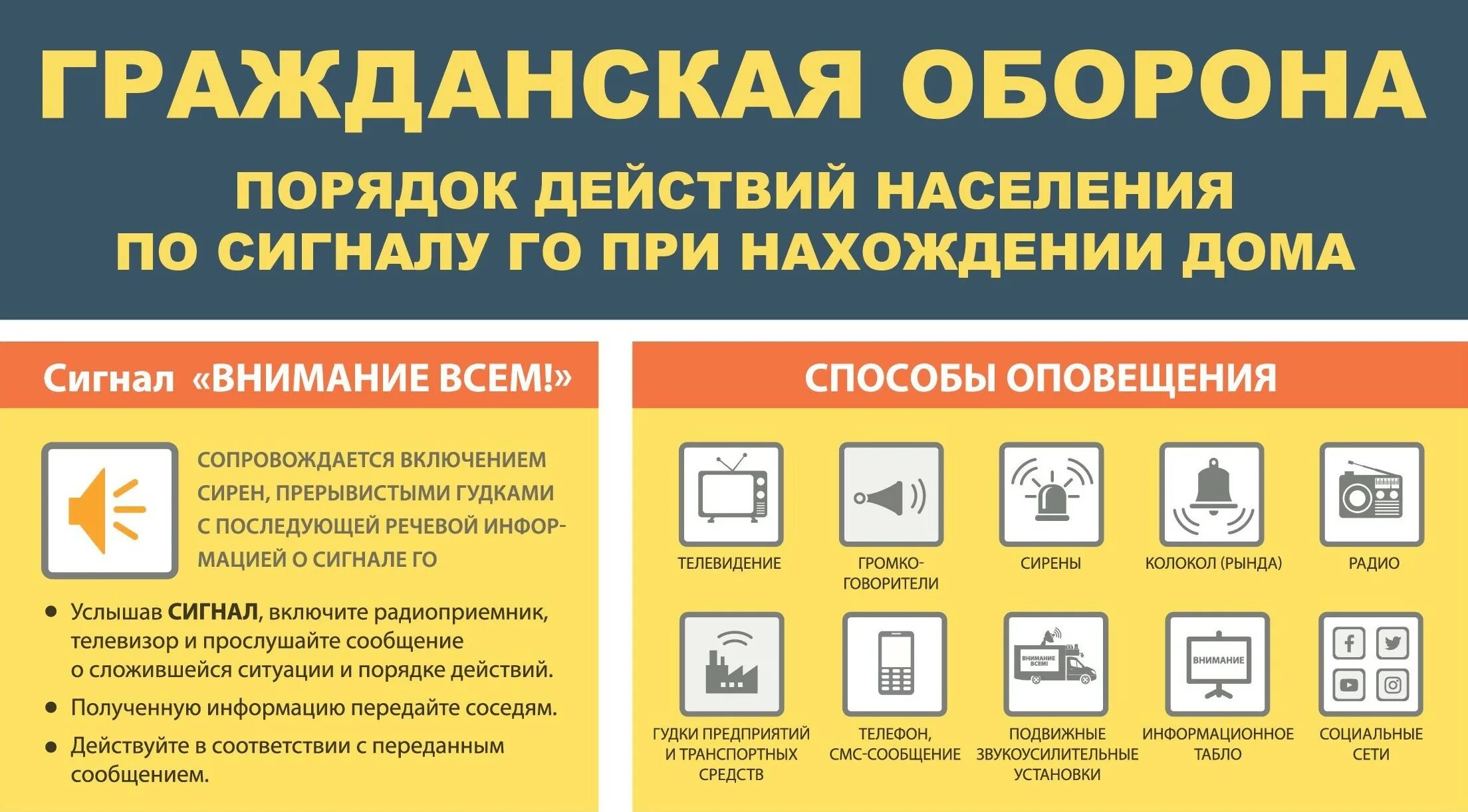 ГРАЖДАНСКАЯ ОБОРОНА

ПОРЯДОК ДЕЙСТВИЙ НАСЕЛЕНИЯ ПО СИГНАЛУ ГО ПРИ НАХОЖДЕНИИ ДОМА

Сигнал «ВНИМАНИЕ ВСЕМ!»

СОПРОВОЖДАЕТСЯ ВКЛЮЧЕНИЕМ СИРЕН, ПРЕРЫВИСТЫМИ ГУДКАМИ С ПОСЛЕДУЮЩЕЙ РЕЧЕВОЙ ИНФОРМАЦИЕЙ О СИГНАЛЕ ГО

• Услышав СИГНАЛ, включите радиоприемник, телевизор и прослушайте сообщение о сложившейся ситуации и порядке действий.
• Полученную информацию передайте соседям.
• Действуйте в соответствии с переданным сообщением.

СПОСОБЫ ОПОВЕЩЕНИЯ

ТЕЛЕВИДЕНИЕ
ГРОМКОГОВОРИТЕЛИ
СИРЕНЫ
КОЛОКОЛ (РЫНДА)
РАДИО
ГУДКИ ПРЕДПРИЯТИЙ И ТРАНСПОРТНЫХ СРЕДСТВ
ТЕЛЕФОН, СМС-СООБЩЕНИЕ
ВНИМАНИЕ ВСЕМ!
ПОДВИЖНЫЕ ЗВУКОУСИЛИТЕЛЬНЫЕ УСТАНОВКИ
ВНИМАНИЕ
ИНФОРМАЦИОННОЕ ТАБЛО
СОЦИАЛЬНЫЕ СЕТИ